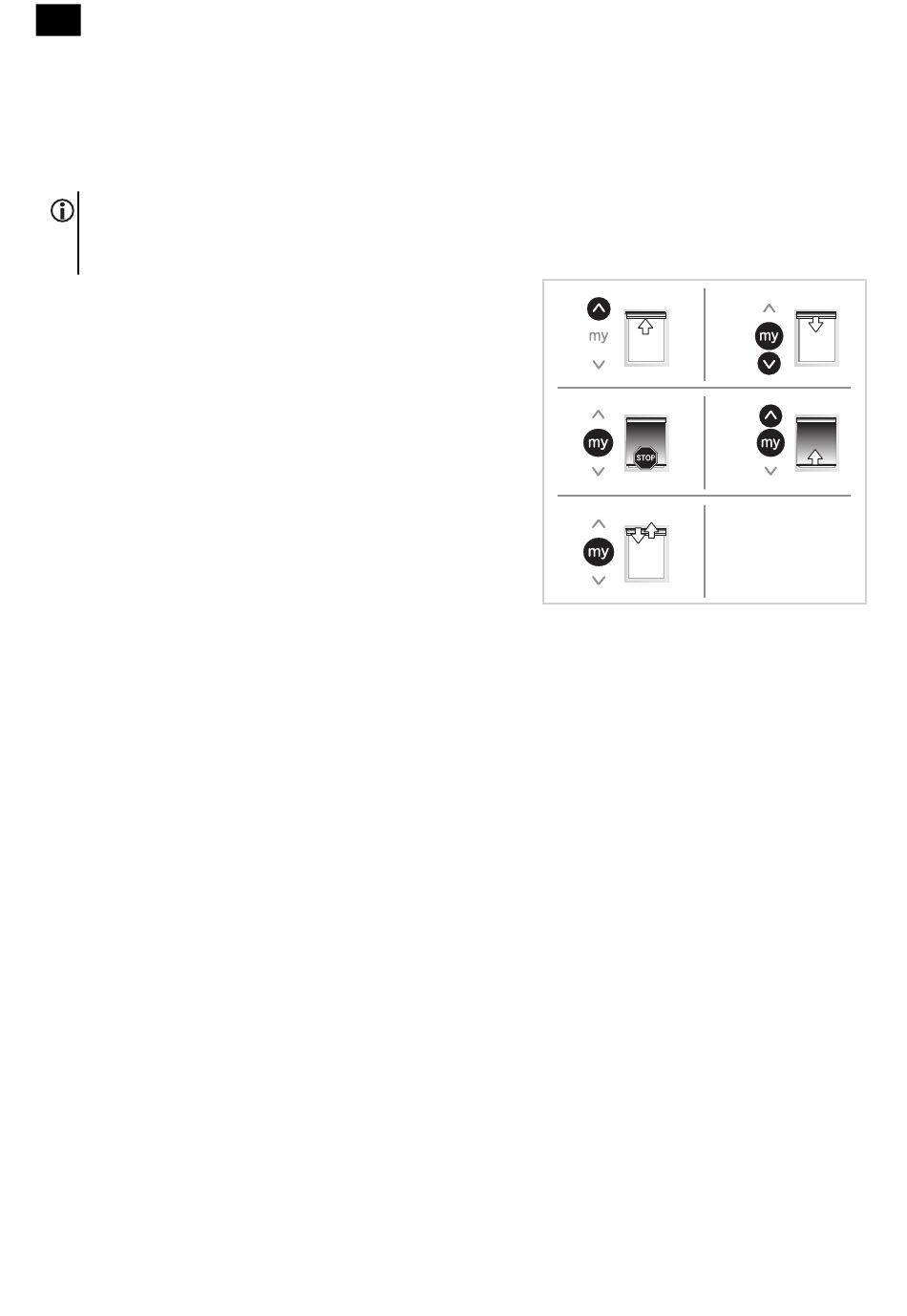 my

my

my

STOP

my

my